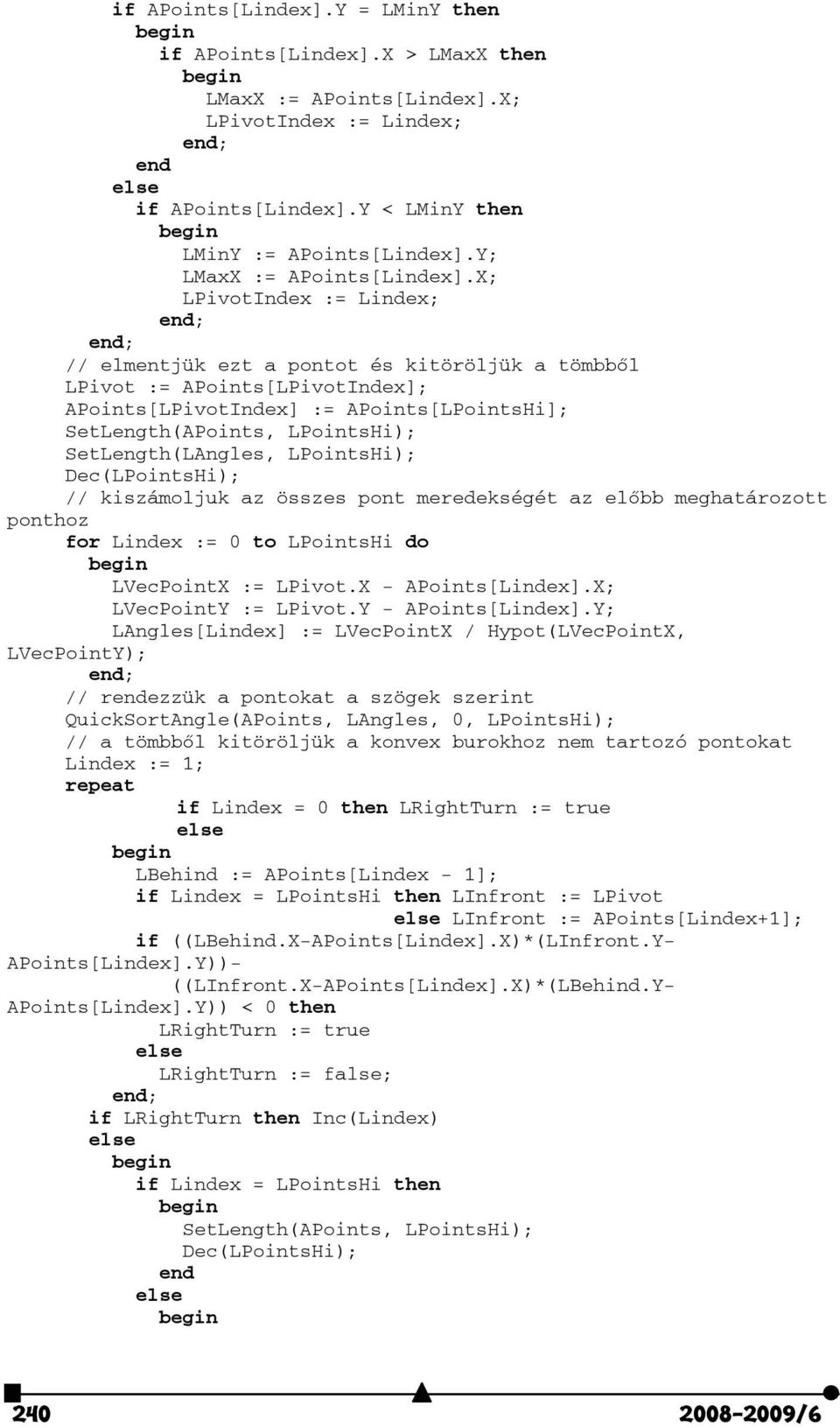 if APoints[Lindex].Y = LMinY then
begin
if APoints[Lindex].X > LMaxX then
begin
LMaxX := APoints[Lindex].X;
LPivotIndex := Lindex;
end;
end
else
if APoints[Lindex].Y < LMinY then
begin
LMinY := APoints[Lindex].Y;
LMaxX := APoints[Lindex].X;
LPivotIndex := Lindex;
end;
end;
// elmentjük ezt a pontot és kitöröljük a tömbből
LPivot := APoints[LPivotIndex];
APoints[LPivotIndex] := APoints[LPointsHi];
SetLength(APoints, LPointsHi);
SetLength(LAngles, LPointsHi);
Dec(LPointsHi);
// kiszámoljuk az összes pont meredekségét az előbb meghatározott ponthoz
for Lindex := 0 to LPointsHi do
begin
LVecPointX := LPivot.X - APoints[Lindex].X;
LVecPointY := LPivot.Y - APoints[Lindex].Y;
LAngles[Lindex] := LVecPointX / Hypot(LVecPointX, LVecPointY);
end;
// rendezzük a pontokat a szögek szerint
QuickSortAngle(APoints, LAngles, 0, LPointsHi);
// a tömbből kitöröljük a konvex burokhoz nem tartozó pontokat
Lindex := 1;
repeat
if Lindex = 0 then LRightTurn := true
else
begin
LBehind := APoints[Lindex - 1];
if Lindex = LPointsHi then LInfront := LPivot
else LInfront := APoints[Lindex+1];
if ((LBehind.X-APoints[Lindex].X)*(LInfront.Y-APoints[Lindex].Y))-
((LInfront.X-APoints[Lindex].X)*(LBehind.Y-APoints[Lindex].Y)) < 0 then
LRightTurn := true
else
LRightTurn := false;
end;
if LRightTurn then Inc(Lindex)
else
begin
if Lindex = LPointsHi then
begin
SetLength(APoints, LPointsHi);
Dec(LPointsHi);
end
else
begin

240

2008-2009/6